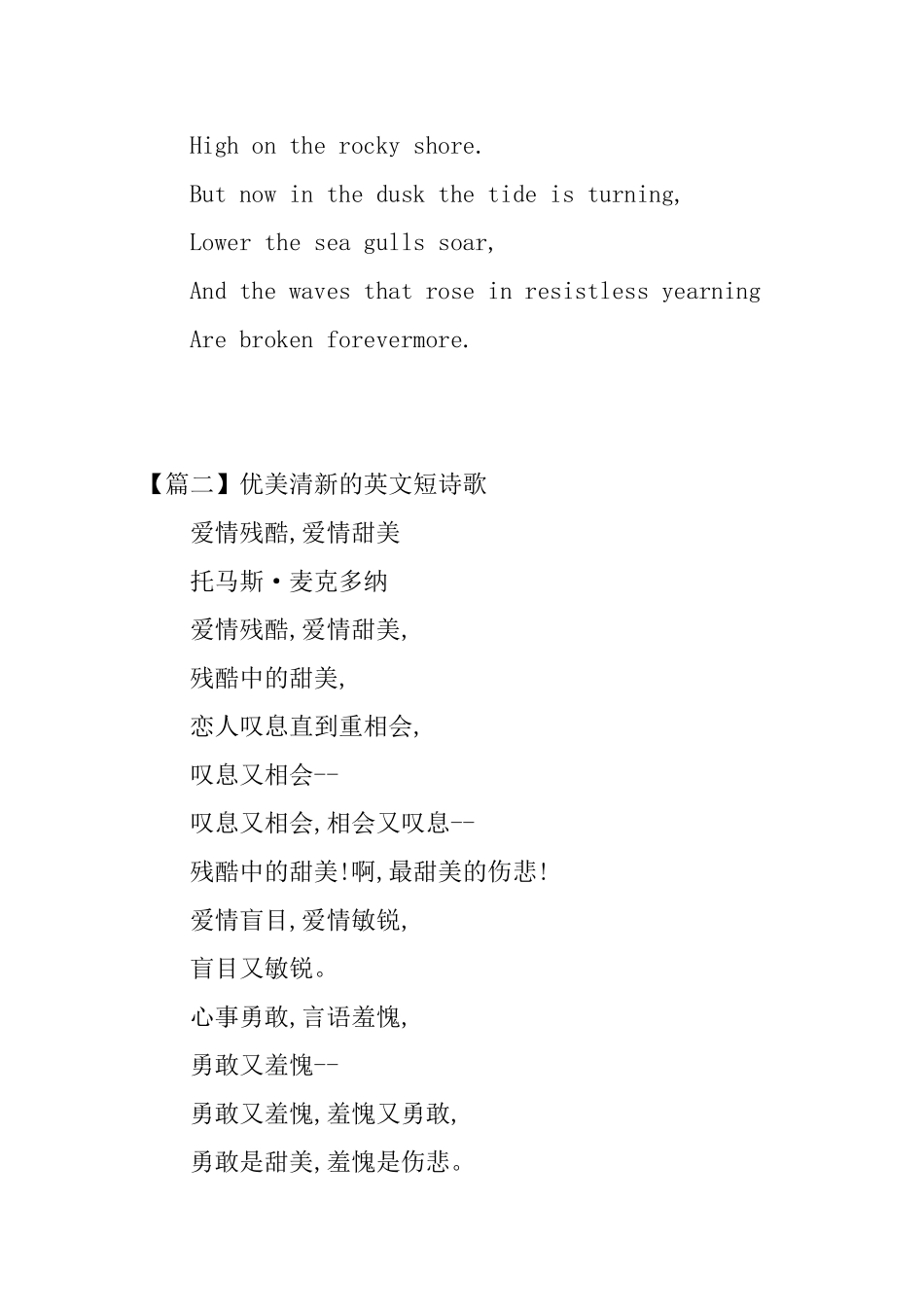 High on the rocky shore.

But now in the dusk the tide is turning,

Lower the sea gulls soar,

And the waves that rose in resistless yearning

Are broken forevermore.

【篇二】优美清新的英文短诗歌

爱情残酷,爱情甜美

托马斯·麦克多纳

爱情残酷,爱情甜美,

残酷中的甜美,

恋人叹息直到重相会,

叹息又相会--

叹息又相会,相会又叹息--

残酷中的甜美!啊,最甜美的伤悲!

爱情盲目,爱情敏锐,

盲目又敏锐。

心事勇敢,言语羞愧,

勇敢又羞愧--

勇敢又羞愧,羞愧又勇敢,

勇敢是甜美,羞愧是伤悲。